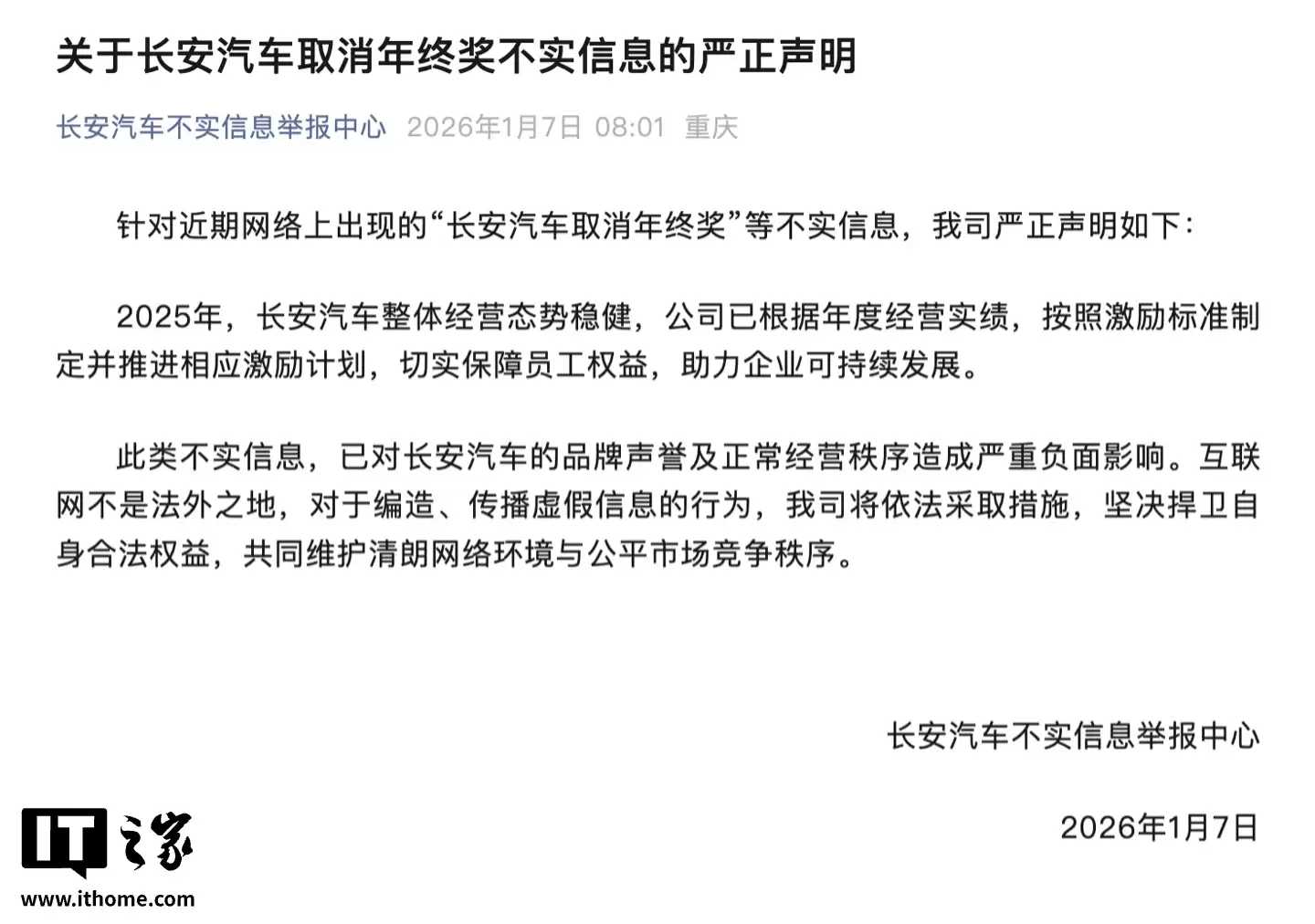 关于长安汽车取消年终奖不实信息的严正声明

长安汽车不实信息举报中心 2026年1月7日 08:01 重庆

针对近期网络上出现的“长安汽车取消年终奖”等不实信息，我司严正声明如下：

2025年，长安汽车整体经营态势稳健，公司已根据年度经营实绩，按照激励标准制定并推进相应激励计划，切实保障员工权益，助力企业可持续发展。

此类不实信息，已对长安汽车的品牌声誉及正常经营秩序造成严重负面影响。互联网不是法外之地，对于编造、传播虚假信息的行为，我司将依法采取措施，坚决捍卫自身合法权益，共同维护清朗网络环境与公平市场竞争秩序。

长安汽车不实信息举报中心

2026年1月7日

IT之家
www.ithome.com